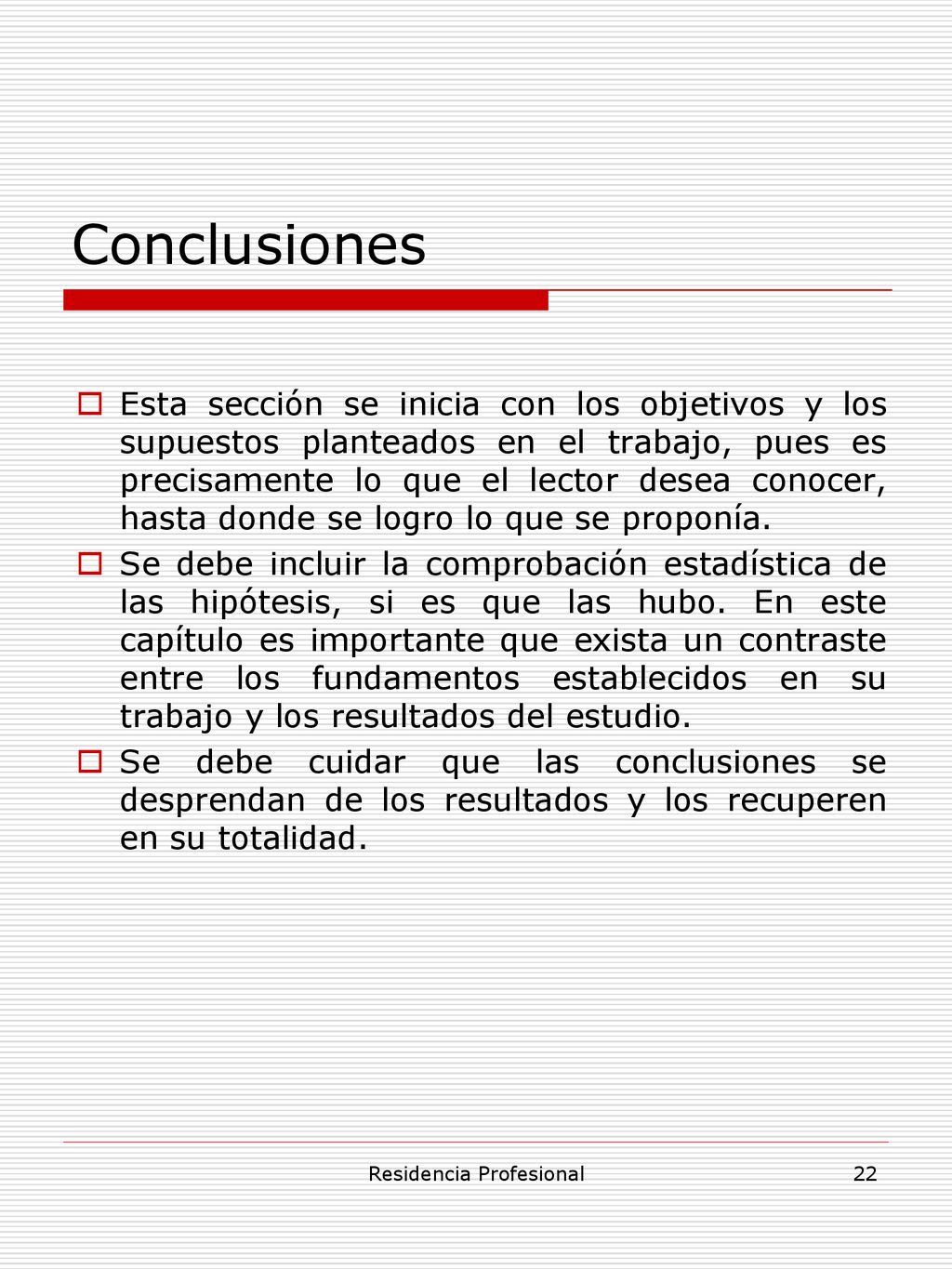 Conclusiones

Esta sección se inicia con los objetivos y los supuestos planteados en el trabajo, pues es precisamente lo que el lector desea conocer, hasta donde se logro lo que se proponía.

Se debe incluir la comprobación estadística de las hipótesis, si es que las hubo. En este capítulo es importante que exista un contraste entre los fundamentos establecidos en su trabajo y los resultados del estudio.

Se debe cuidar que las conclusiones se desprendan de los resultados y los recuperen en su totalidad.

Residencia Profesional

22